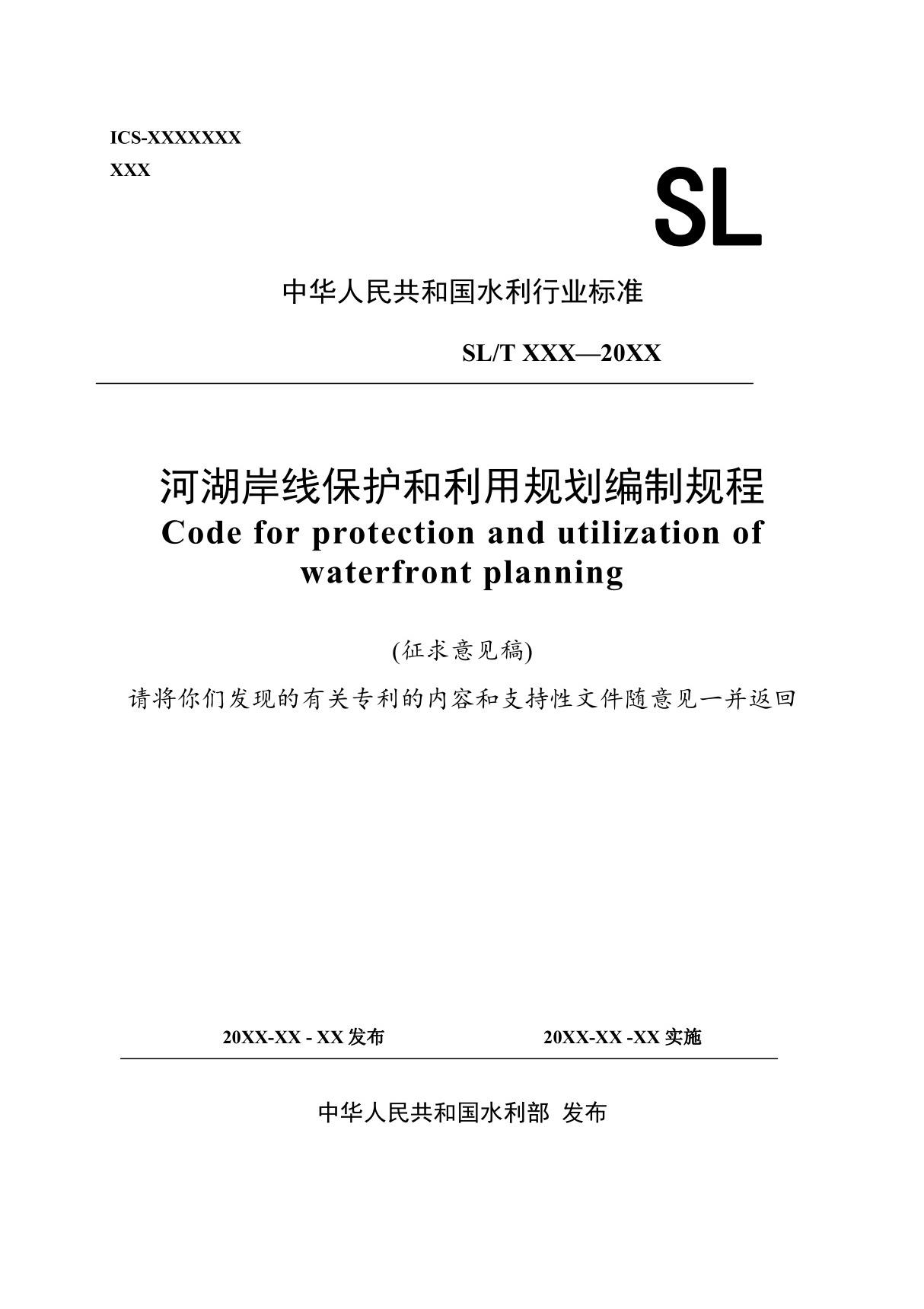 ICS-XXXXXXX
XXX

SL

中华人民共和国水利行业标准

SL/T XXX—20XX

河湖岸线保护和利用规划编制规程
Code for protection and utilization of waterfront planning

(征求意见稿)

请将你们发现的有关专利的内容和支持性文件随意见一并返回

20XX-XX - XX 发布　　20XX-XX -XX 实施

中华人民共和国水利部 发布